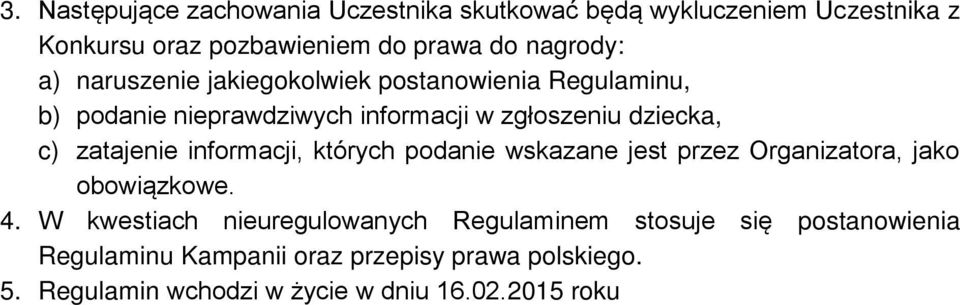 3. Następujące zachowania Uczestnika skutkować będą wykluczeniem Uczestnika z Konkursu oraz pozbawieniem do prawa do nagrody:
a) naruszenie jakiegokolwiek postanowienia Regulaminu,
b) podanie nieprawdziwych informacji w zgłoszeniu dziecka,
c) zatajenie informacji, których podanie wskazane jest przez Organizatora, jako obowiązkowe.
4. W kwestiach nieuregulowanych Regulaminem stosuje się postanowienia Regulaminu Kampanii oraz przepisy prawa polskiego.
5. Regulamin wchodzi w życie w dniu 16.02.2015 roku